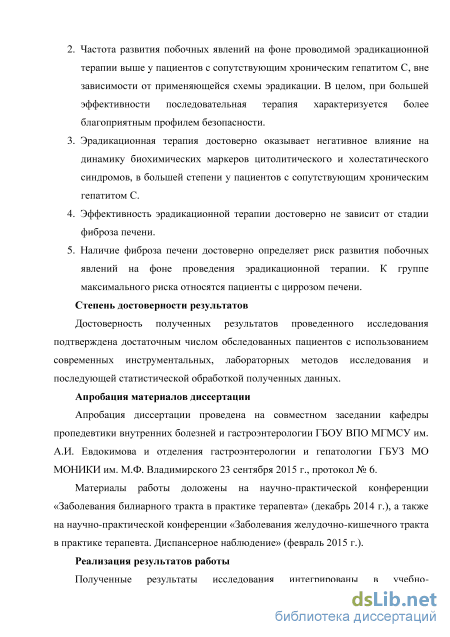 2. Частота развития побочных явлений на фоне проводимой эрадикационной терапии выше у пациентов с сопутствующим хроническим гепатитом С, вне зависимости от применяющейся схемы эрадикации. В целом, при большей эффективности последовательная терапия характеризуется более благоприятным профилем безопасности.

3. Эрадикационная терапия достоверно оказывает негативное влияние на динамику биохимических маркеров цитолитического и холестатического синдромов, в большей степени у пациентов с сопутствующим хроническим гепатитом С.

4. Эффективность эрадикационной терапии достоверно не зависит от стадии фиброза печени.

5. Наличие фиброза печени достоверно определяет риск развития побочных явлений на фоне проведения эрадикационной терапии. К группе максимального риска относятся пациенты с циррозом печени.

Степень достоверности результатов

Достоверность полученных результатов проведенного исследования подтверждена достаточным числом обследованных пациентов с использованием современных инструментальных, лабораторных методов исследования и последующей статистической обработкой полученных данных.

Апробация материалов диссертации

Апробация диссертации проведена на совместном заседании кафедры пропедевтики внутренних болезней и гастроэнтерологии ГБОУ ВПО МГМСУ им. А.И. Евдокимова и отделения гастроэнтерологии и гепатологии ГБУЗ МО МОНИКИ им. М.Ф. Владимирского 23 сентября 2015 г., протокол № 6.

Материалы работы доложены на научно-практической конференции «Заболевания билиарного тракта в практике терапевта» (декабрь 2014 г.), а также на научно-практической конференции «Заболевания желудочно-кишечного тракта в практике терапевта. Диспансерное наблюдение» (февраль 2015 г.).

Реализация результатов работы

Полученные результаты исследования интегрированы в учебно-

dsLib.net
библиотека диссертаций